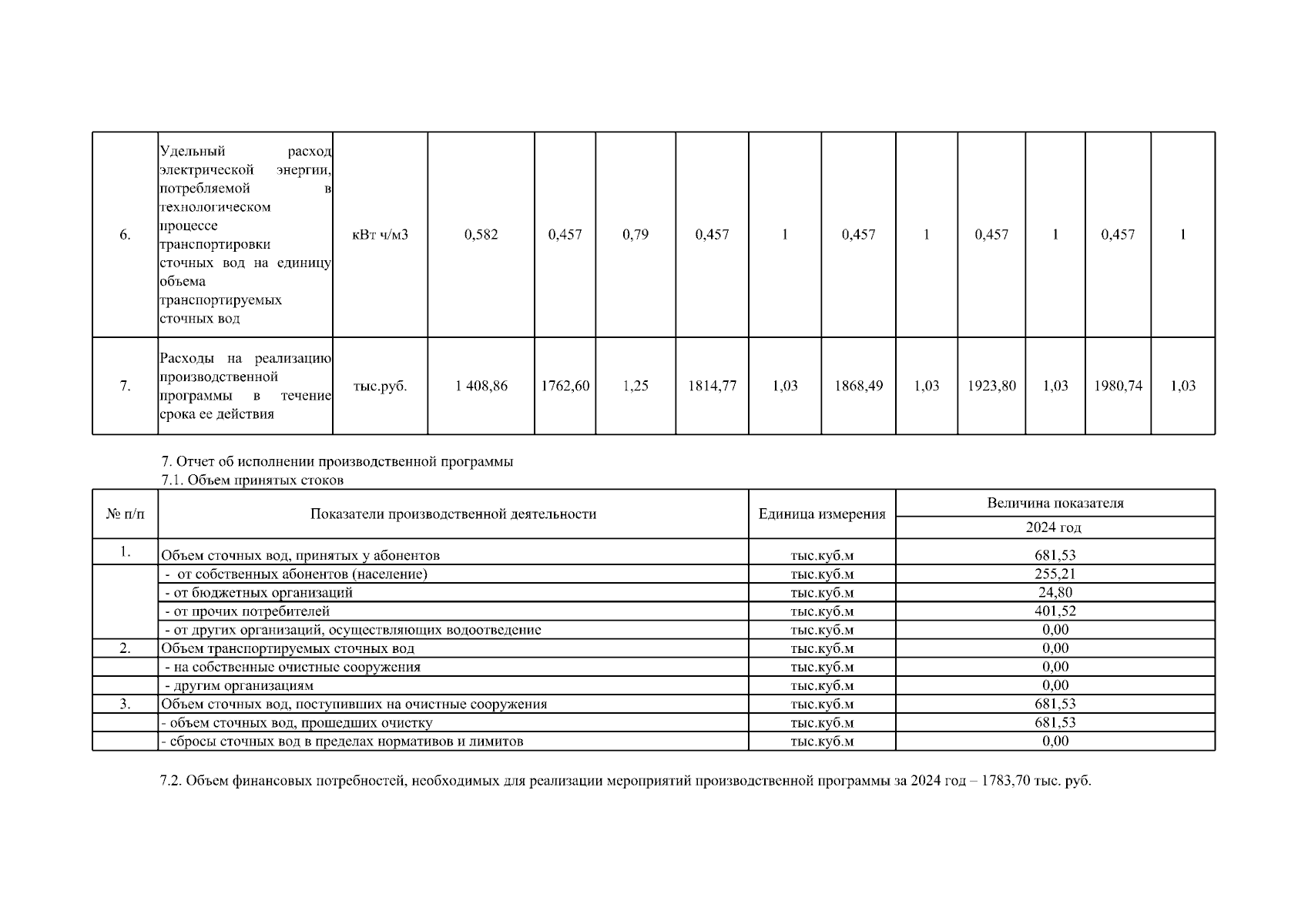 | | | | | | | | | | | | | | |
|---|---|---|---|---|---|---|---|---|---|---|---|---|---|
| 6. | Удельный расход электрической энергии, потребляемой в технологическом процессе транспортировки сточных вод на единицу объема транспортируемых сточных вод | кВт ч/м3 | 0,582 | 0,457 | 0,79 | 0,457 | 1 | 0,457 | 1 | 0,457 | 1 | 0,457 | 1 |
| 7. | Расходы на реализацию производственной программы в течение срока ее действия | тыс.руб. | 1 408,86 | 1762,60 | 1,25 | 1814,77 | 1,03 | 1868,49 | 1,03 | 1923,80 | 1,03 | 1980,74 | 1,03 |

7. Отчет об исполнении производственной программы
7.1. Объем принятых стоков

| № п/п | Показатели производственной деятельности | Единица измерения | Величина показателя 2024 год |
|---|---|---|---|
| 1. | Объем сточных вод, принятых у абонентов | тыс.куб.м | 681,53 |
| | - от собственных абонентов (население) | тыс.куб.м | 255,21 |
| | - от бюджетных организаций | тыс.куб.м | 24,80 |
| | - от прочих потребителей | тыс.куб.м | 401,52 |
| | - от других организаций, осуществляющих водоотведение | тыс.куб.м | 0,00 |
| 2. | Объем транспортируемых сточных вод | тыс.куб.м | 0,00 |
| | - на собственные очистные сооружения | тыс.куб.м | 0,00 |
| | - другим организациям | тыс.куб.м | 0,00 |
| 3. | Объем сточных вод, поступивших на очистные сооружения | тыс.куб.м | 681,53 |
| | - объем сточных вод, прошедших очистку | тыс.куб.м | 681,53 |
| | - сбросы сточных вод в пределах нормативов и лимитов | тыс.куб.м | 0,00 |

7.2. Объем финансовых потребностей, необходимых для реализации мероприятий производственной программы за 2024 год – 1783,70 тыс. руб.